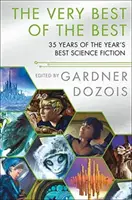 THE VERY BEST OF THE BEST

35 YEARS OF THE YEAR'S BEST SCIENCE FICTION

EDITED BY GARDNER DOZOIS